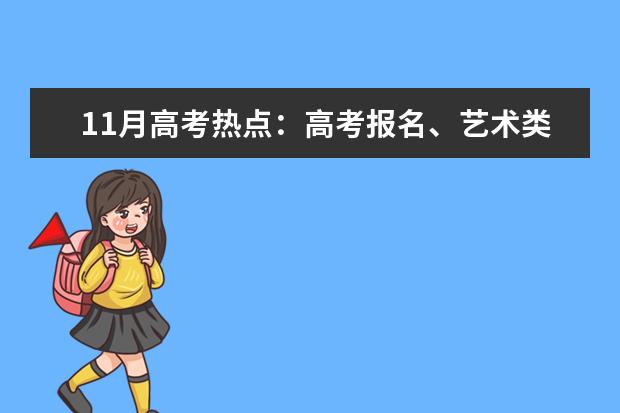 11月高考热点：高考报名、艺术类